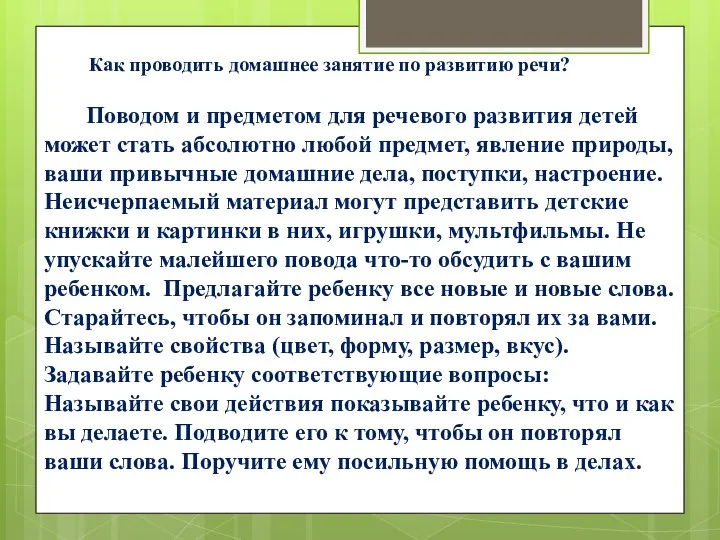 Как проводить домашнее занятие по развитию речи?

Поводом и предметом для речевого развития детей может стать абсолютно любой предмет, явление природы, ваши привычные домашние дела, поступки, настроение. Неисчерпаемый материал могут представить детские книжки и картинки в них, игрушки, мультфильмы. Не упускайте малейшего повода что-то обсудить с вашим ребенком. Предлагайте ребенку все новые и новые слова. Старайтесь, чтобы он запоминал и повторял их за вами. Называйте свойства (цвет, форму, размер, вкус). Задавайте ребенку соответствующие вопросы: Называйте свои действия показывайте ребенку, что и как вы делаете. Подводите его к тому, чтобы он повторял ваши слова. Поручите ему посильную помощь в делах.